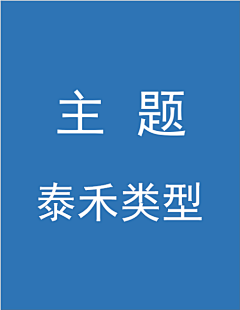 主 题

泰禾类型